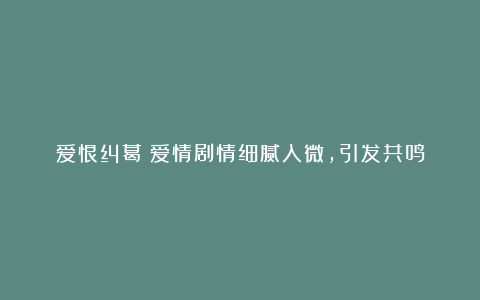 爱恨纠葛 爱情剧情细腻入微，引发共鸣